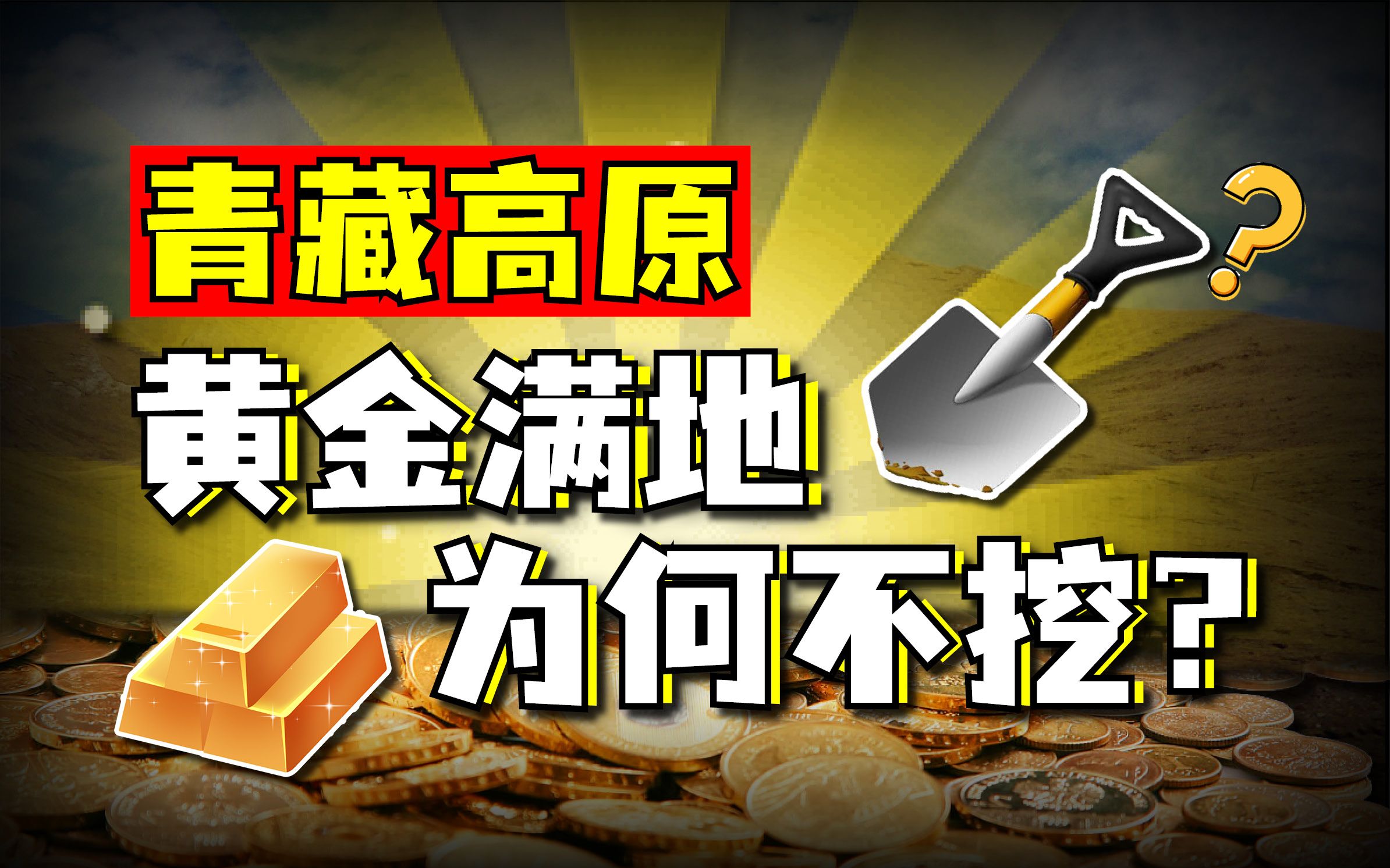 青藏高原

黄金满地

为何不挖？

?